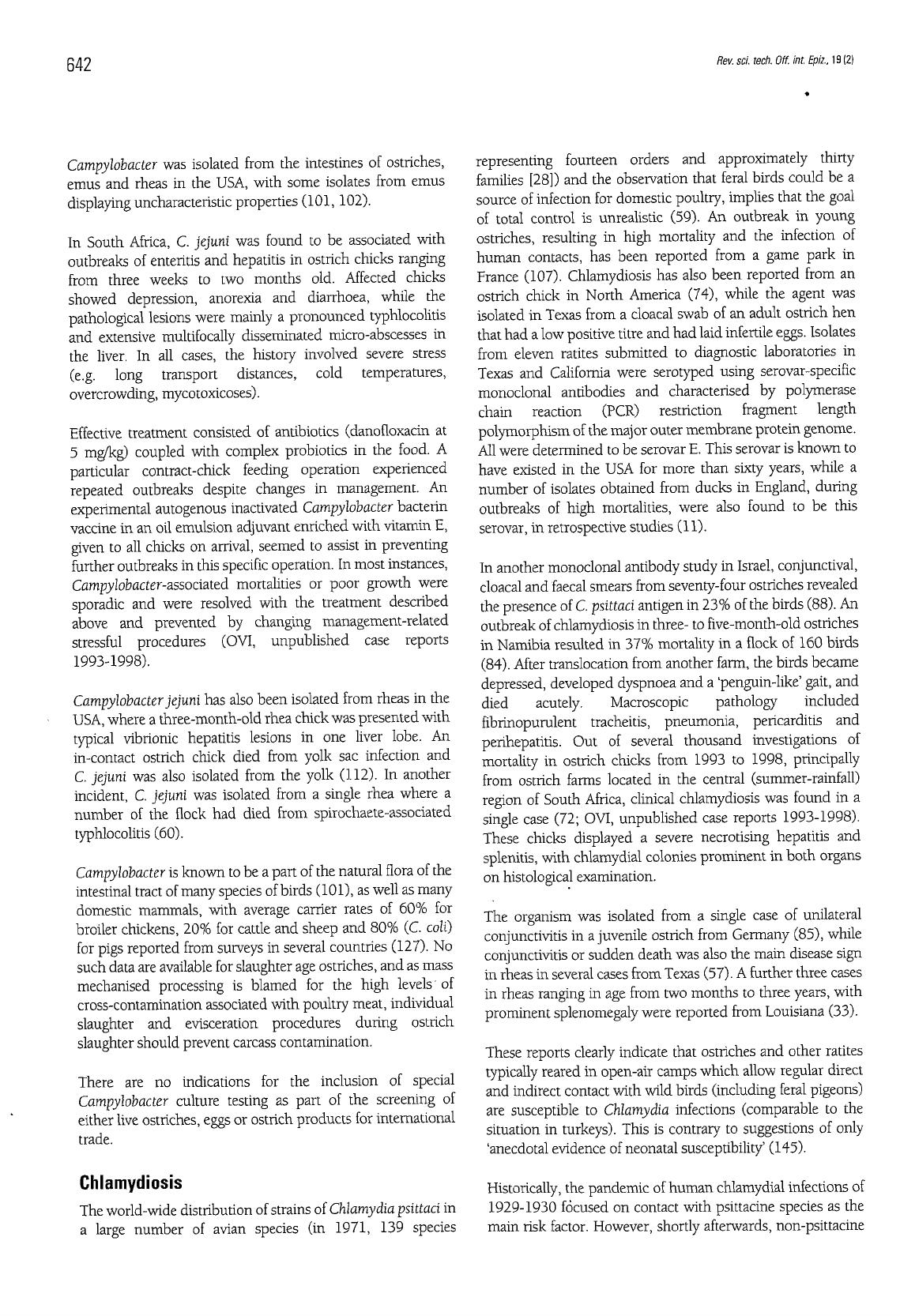 642

Rev. sci. tech. Off. int. Epiz., 19 (2)

Campylobacter was isolated from the intestines of ostriches, emus and rheas in the USA, with some isolates from emus displaying uncharacteristic properties (101, 102).

In South Africa, C. jejuni was found to be associated with outbreaks of enteritis and hepatitis in ostrich chicks ranging from three weeks to two months old. Affected chicks showed depression, anorexia and diarrhoea, while the pathological lesions were mainly a pronounced typhlocolitis and extensive multifocally disseminated micro-abscesses in the liver. In all cases, the history involved severe stress (e.g. long transport distances, cold temperatures, overcrowding, mycotoxicoses).

Effective treatment consisted of antibiotics (danofloxacin at 5 mg/kg) coupled with complex probiotics in the food. A particular contract-chick feeding operation experienced repeated outbreaks despite changes in management. An experimental autogenous inactivated Campylobacter bacterin vaccine in an oil emulsion adjuvant enriched with vitamin E, given to all chicks on arrival, seemed to assist in preventing further outbreaks in this specific operation. In most instances, Campylobacter-associated mortalities or poor growth were sporadic and were resolved with the treatment described above and prevented by changing management-related stressful procedures (OVI, unpublished case reports 1993-1998).

Campylobacter jejuni has also been isolated from rheas in the USA, where a three-month-old rhea chick was presented with typical vibrionic hepatitis lesions in one liver lobe. An in-contact ostrich chick died from yolk sac infection and C. jejuni was also isolated from the yolk (112). In another incident, C. jejuni was isolated from a single rhea where a number of the flock had died from spirochaete-associated typhlocolitis (60).

Campylobacter is known to be a part of the natural flora of the intestinal tract of many species of birds (101), as well as many domestic mammals, with average carrier rates of 60% for broiler chickens, 20% for cattle and sheep and 80% (C. coli) for pigs reported from surveys in several countries (127). No such data are available for slaughter age ostriches, and as mass mechanised processing is blamed for the high levels of cross-contamination associated with poultry meat, individual slaughter and evisceration procedures during ostrich slaughter should prevent carcass contamination.

There are no indications for the inclusion of special Campylobacter culture testing as part of the screening of either live ostriches, eggs or ostrich products for international trade.

Chlamydiosis

The world-wide distribution of strains of Chlamydia psittaci in a large number of avian species (in 1971, 139 species representing fourteen orders and approximately thirty families [28]) and the observation that feral birds could be a source of infection for domestic poultry, implies that the goal of total control is unrealistic (59). An outbreak in young ostriches, resulting in high mortality and the infection of human contacts, has been reported from a game park in France (107). Chlamydiosis has also been reported from an ostrich chick in North America (74), while the agent was isolated in Texas from a cloacal swab of an adult ostrich hen that had a low positive titre and had laid infertile eggs. Isolates from eleven ratites submitted to diagnostic laboratories in Texas and California were serotyped using serovar-specific monoclonal antibodies and characterised by polymerase chain reaction (PCR) restriction fragment length polymorphism of the major outer membrane protein genome. All were determined to be serovar E. This serovar is known to have existed in the USA for more than sixty years, while a number of isolates obtained from ducks in England, during outbreaks of high mortalities, were also found to be this serovar, in retrospective studies (11).

In another monoclonal antibody study in Israel, conjunctival, cloacal and faecal smears from seventy-four ostriches revealed the presence of C. psittaci antigen in 23% of the birds (88). An outbreak of chlamydiosis in three- to five-month-old ostriches in Namibia resulted in 37% mortality in a flock of 160 birds (84). After translocation from another farm, the birds became depressed, developed dyspnoea and a 'penguin-like' gait, and died acutely. Macroscopic pathology included fibrinopurulent tracheitis, pneumonia, pericarditis and perihepatitis. Out of several thousand investigations of mortality in ostrich chicks from 1993 to 1998, principally from ostrich farms located in the central (summer-rainfall) region of South Africa, clinical chlamydiosis was found in a single case (72; OVI, unpublished case reports 1993-1998). These chicks displayed a severe necrotising hepatitis and splenitis, with chlamydial colonies prominent in both organs on histological examination.

The organism was isolated from a single case of unilateral conjunctivitis in a juvenile ostrich from Germany (85), while conjunctivitis or sudden death was also the main disease sign in rheas in several cases from Texas (57). A further three cases in rheas ranging in age from two months to three years, with prominent splenomegaly were reported from Louisiana (33).

These reports clearly indicate that ostriches and other ratites typically reared in open-air camps which allow regular direct and indirect contact with wild birds (including feral pigeons) are susceptible to Chlamydia infections (comparable to the situation in turkeys). This is contrary to suggestions of only 'anecdotal evidence of neonatal susceptibility' (145).

Historically, the pandemic of human chlamydial infections of 1929-1930 focused on contact with psittacine species as the main risk factor. However, shortly afterwards, non-psittacine